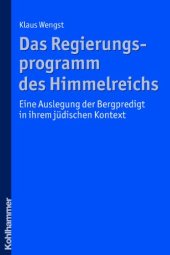 Klaus Wengst

Das Regierungsprogramm des Himmelreichs

Eine Auslegung der Bergpredigt in ihrem jüdischen Kontext

Kohlhammer